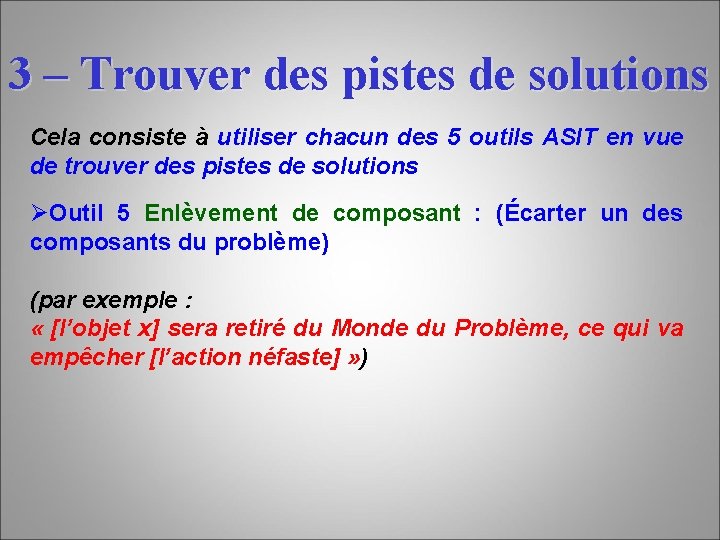 3 – Trouver des pistes de solutions

Cela consiste à utiliser chacun des 5 outils ASIT en vue de trouver des pistes de solutions

➢Outil 5 Enlèvement de composant : (Écarter un des composants du problème)

(par exemple :
« [l'objet x] sera retiré du Monde du Problème, ce qui va empêcher [l'action néfaste] »)